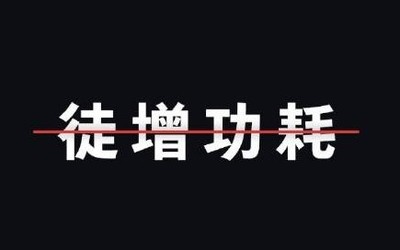 徒增功耗